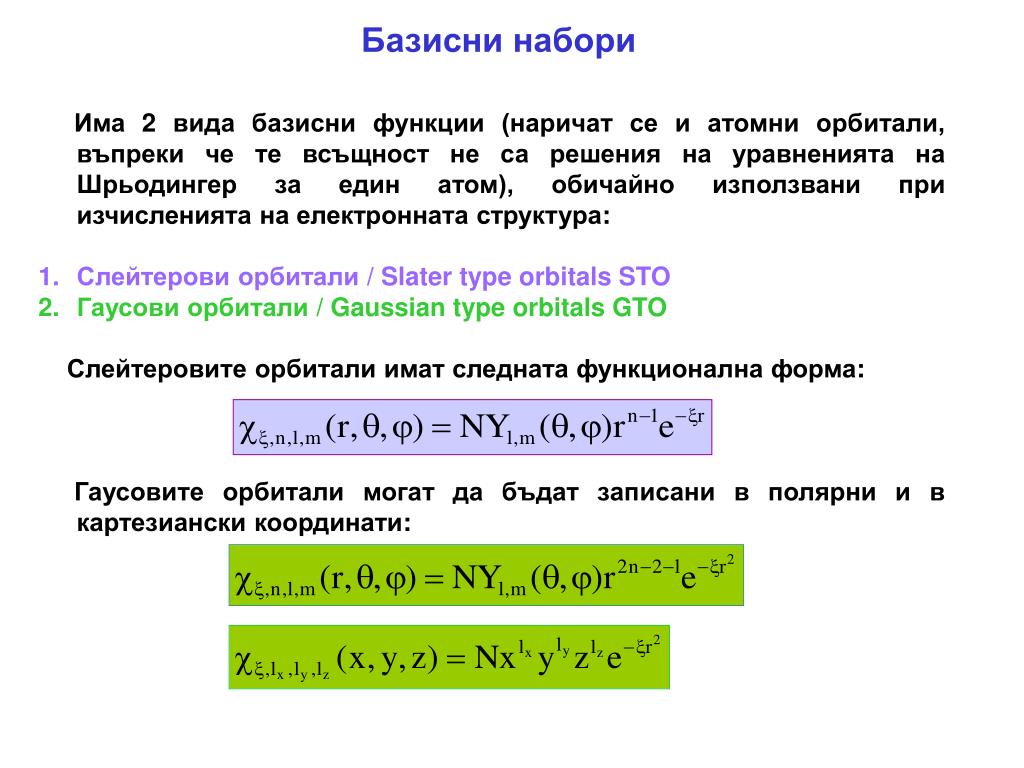 Базисни набори

Има 2 вида базисни функции (наричат се и атомни орбитали, въпреки че те всъщност не са решения на уравненията на Шрьодингер за един атом), обичайно използвани при изчисленията на електронната структура:

1. Слейтерови орбитали / Slater type orbitals STO
2. Гаусови орбитали / Gaussian type orbitals GTO

Слейтеровите орбитали имат следната функционална форма:

$\chi_{\xi,n,l,m}(r,\theta,\varphi) = NY_{l,m}(\theta,\varphi)r^{n-1}e^{-\xi r}$

Гаусовите орбитали могат да бъдат записани в полярни и в картезиански координати:

$\chi_{\xi,n,l,m}(r,\theta,\varphi) = NY_{l,m}(\theta,\varphi)r^{2n-2-l}e^{-\xi r^2}$

$\chi_{\xi,l_x,l_y,l_z}(x,y,z) = Nx^{l_x}y^{l_y}z^{l_z}e^{-\xi r^2}$